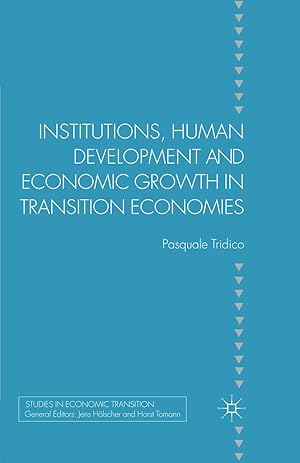 INSTITUTIONS, HUMAN DEVELOPMENT AND ECONOMIC GROWTH IN TRANSITION ECONOMIES

Pasquale Tridico

STUDIES IN ECONOMIC TRANSITION
General Editors: Jens Hölscher and Horst Tomann